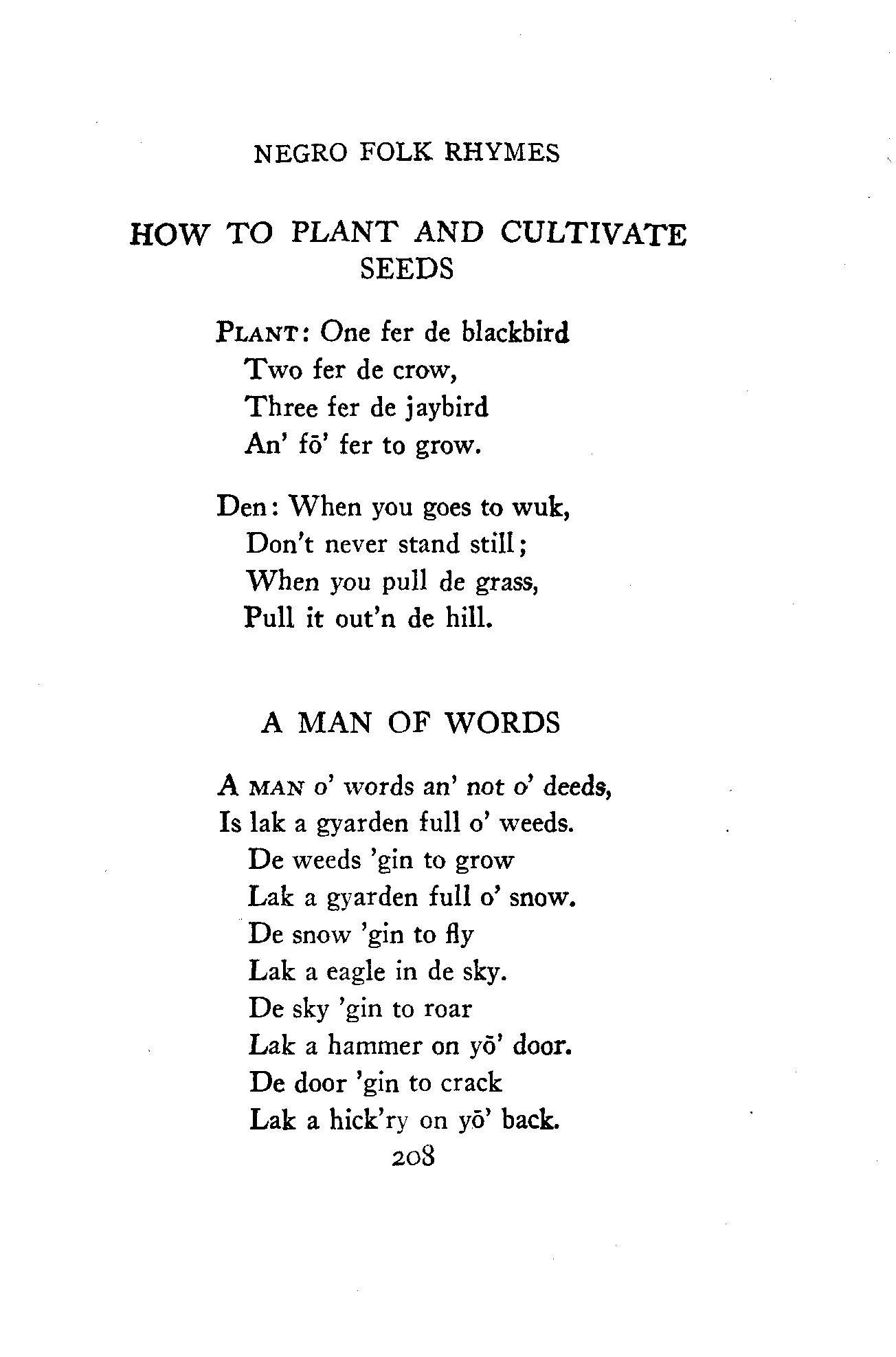 NEGRO FOLK RHYMES

HOW TO PLANT AND CULTIVATE SEEDS

PLANT: One fer de blackbird
Two fer de crow,
Three fer de jaybird
An' fō' fer to grow.

Den: When you goes to wuk,
Don't never stand still;
When you pull de grass,
Pull it out'n de hill.

A MAN OF WORDS

A MAN o' words an' not o' deeds,
Is lak a gyarden full o' weeds.
De weeds 'gin to grow
Lak a gyarden full o' snow.
De snow 'gin to fly
Lak a eagle in de sky.
De sky 'gin to roar
Lak a hammer on yō' door.
De door 'gin to crack
Lak a hick'ry on yō' back.

208